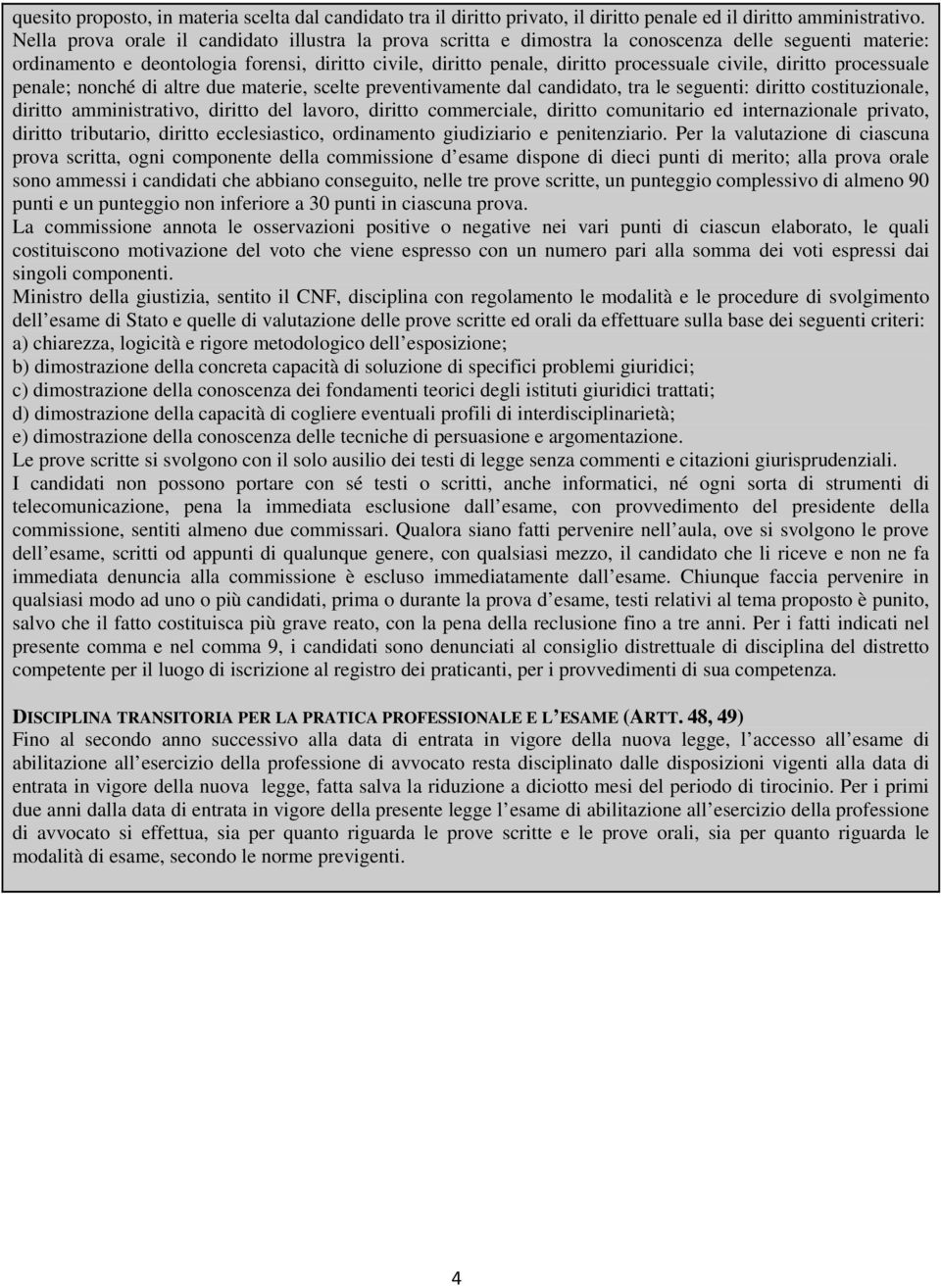 quesito proposto, in materia scelta dal candidato tra il diritto privato, il diritto penale ed il diritto amministrativo. Nella prova orale il candidato illustra la prova scritta e dimostra la conoscenza delle seguenti materie: ordinamento e deontologia forensi, diritto civile, diritto penale, diritto processuale civile, diritto processuale penale; nonché di altre due materie, scelte preventivamente dal candidato, tra le seguenti: diritto costituzionale, diritto amministrativo, diritto del lavoro, diritto commerciale, diritto comunitario ed internazionale privato, diritto tributario, diritto ecclesiastico, ordinamento giudiziario e penitenziario. Per la valutazione di ciascuna prova scritta, ogni componente della commissione d esame dispone di dieci punti di merito; alla prova orale sono ammessi i candidati che abbiano conseguito, nelle tre prove scritte, un punteggio complessivo di almeno 90 punti e un punteggio non inferiore a 30 punti in ciascuna prova.
La commissione annota le osservazioni positive o negative nei vari punti di ciascun elaborato, le quali costituiscono motivazione del voto che viene espresso con un numero pari alla somma dei voti espressi dai singoli componenti.
Ministro della giustizia, sentito il CNF, disciplina con regolamento le modalità e le procedure di svolgimento dell esame di Stato e quelle di valutazione delle prove scritte ed orali da effettuare sulla base dei seguenti criteri:
a) chiarezza, logicità e rigore metodologico dell esposizione;
b) dimostrazione della concreta capacità di soluzione di specifici problemi giuridici;
c) dimostrazione della conoscenza dei fondamenti teorici degli istituti giuridici trattati;
d) dimostrazione della capacità di cogliere eventuali profili di interdisciplinarietà;
e) dimostrazione della conoscenza delle tecniche di persuasione e argomentazione.
Le prove scritte si svolgono con il solo ausilio dei testi di legge senza commenti e citazioni giurisprudenziali.
I candidati non possono portare con sé testi o scritti, anche informatici, né ogni sorta di strumenti di telecomunicazione, pena la immediata esclusione dall esame, con provvedimento del presidente della commissione, sentiti almeno due commissari. Qualora siano fatti pervenire nell aula, ove si svolgono le prove dell esame, scritti od appunti di qualunque genere, con qualsiasi mezzo, il candidato che li riceve e non ne fa immediata denuncia alla commissione è escluso immediatamente dall esame. Chiunque faccia pervenire in qualsiasi modo ad uno o più candidati, prima o durante la prova d esame, testi relativi al tema proposto è punito, salvo che il fatto costituisca più grave reato, con la pena della reclusione fino a tre anni. Per i fatti indicati nel presente comma e nel comma 9, i candidati sono denunciati al consiglio distrettuale di disciplina del distretto competente per il luogo di iscrizione al registro dei praticanti, per i provvedimenti di sua competenza.

DISCIPLINA TRANSITORIA PER LA PRATICA PROFESSIONALE E L ESAME (ARTT. 48, 49)
Fino al secondo anno successivo alla data di entrata in vigore della nuova legge, l accesso all esame di abilitazione all esercizio della professione di avvocato resta disciplinato dalle disposizioni vigenti alla data di entrata in vigore della nuova legge, fatta salva la riduzione a diciotto mesi del periodo di tirocinio. Per i primi due anni dalla data di entrata in vigore della presente legge l esame di abilitazione all esercizio della professione di avvocato si effettua, sia per quanto riguarda le prove scritte e le prove orali, sia per quanto riguarda le modalità di esame, secondo le norme previgenti.

4